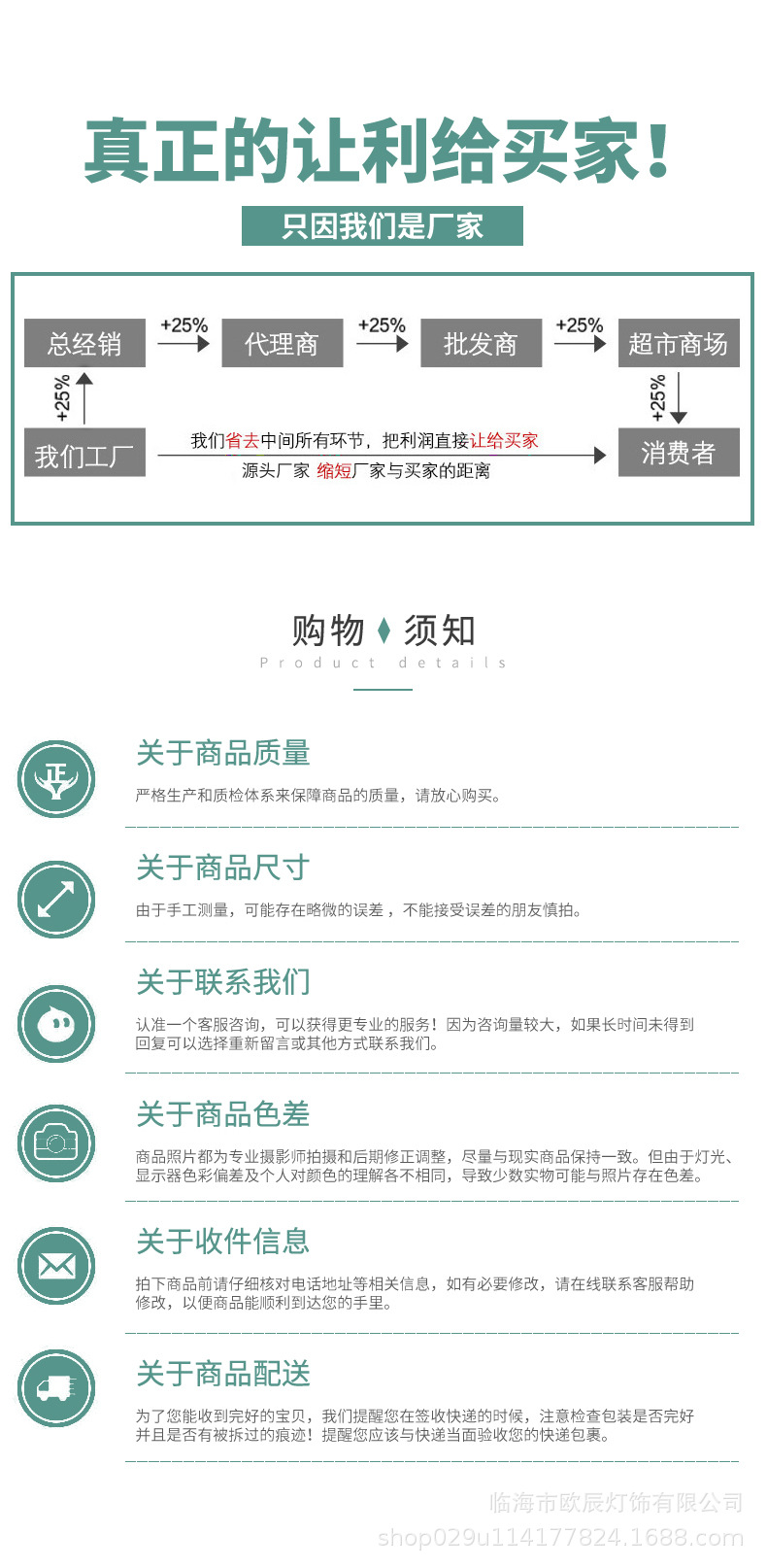 真正的让利给买家!

只因我们是厂家

总经销
+25%
代理商
+25%
批发商
+25%
超市商场
+25%
+25%
我们工厂
我们省去中间所有环节，把利润直接让给买家
源头厂家 缩短厂家与买家的距离
消费者

购物 须知
Product details

关于商品质量

严格生产和质检体系来保障商品的质量，请放心购买。

关于商品尺寸

由于手工测量，可能存在略微的误差，不能接受误差的朋友慎拍。

关于联系我们

认准一个客服咨询，可以获得更专业的服务！因为咨询量较大，如果长时间未得到回复可以选择重新留言或其他方式联系我们。

关于商品色差

商品照片都为专业摄影师拍摄和后期修正调整，尽量与现实商品保持一致。但由于灯光、显示器色彩偏差及个人对颜色的理解各不相同，导致少数实物可能与照片存在色差。

关于收件信息

拍下商品前请仔细核对电话地址等相关信息，如有必要修改，请在线联系客服帮助修改，以便商品能顺利到达您的手里。

关于商品配送

为了您能收到完好的宝贝，我们提醒您在签收快递的时候，注意检查包装是否完好并且是否有被拆过的痕迹！提醒您应该与快递当面验收您的快递包裹。

临海市欧辰灯饰有限公司
shop029u114177824.1688.com